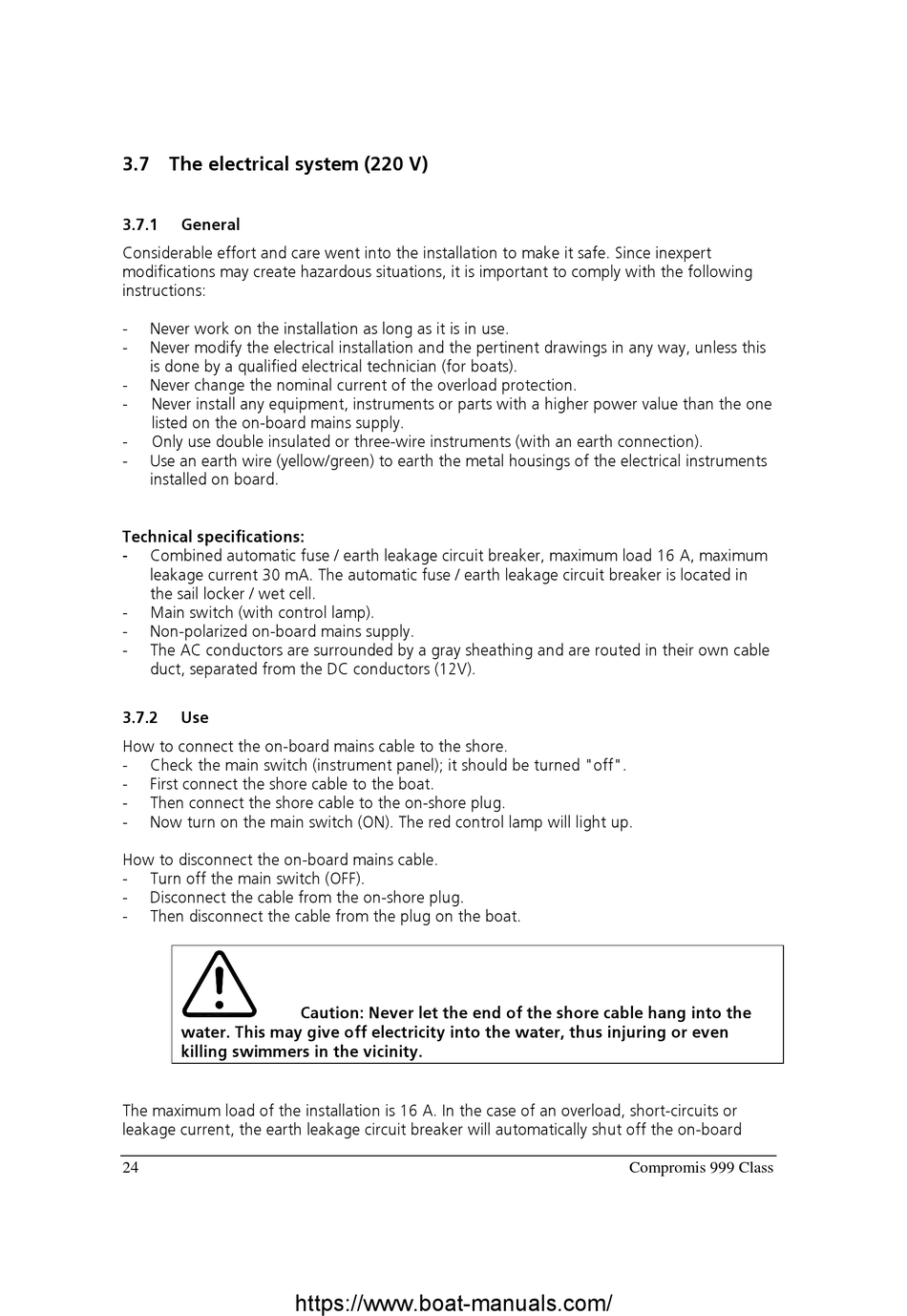 3.7 The electrical system (220 V)

3.7.1 General

Considerable effort and care went into the installation to make it safe. Since inexpert modifications may create hazardous situations, it is important to comply with the following instructions:

- Never work on the installation as long as it is in use.
- Never modify the electrical installation and the pertinent drawings in any way, unless this is done by a qualified electrical technician (for boats).
- Never change the nominal current of the overload protection.
- Never install any equipment, instruments or parts with a higher power value than the one listed on the on-board mains supply.
- Only use double insulated or three-wire instruments (with an earth connection).
- Use an earth wire (yellow/green) to earth the metal housings of the electrical instruments installed on board.

Technical specifications:
- Combined automatic fuse / earth leakage circuit breaker, maximum load 16 A, maximum leakage current 30 mA. The automatic fuse / earth leakage circuit breaker is located in the sail locker / wet cell.
- Main switch (with control lamp).
- Non-polarized on-board mains supply.
- The AC conductors are surrounded by a gray sheathing and are routed in their own cable duct, separated from the DC conductors (12V).

3.7.2 Use

How to connect the on-board mains cable to the shore.
- Check the main switch (instrument panel); it should be turned "off".
- First connect the shore cable to the boat.
- Then connect the shore cable to the on-shore plug.
- Now turn on the main switch (ON). The red control lamp will light up.

How to disconnect the on-board mains cable.
- Turn off the main switch (OFF).
- Disconnect the cable from the on-shore plug.
- Then disconnect the cable from the plug on the boat.

Caution: Never let the end of the shore cable hang into the water. This may give off electricity into the water, thus injuring or even killing swimmers in the vicinity.

The maximum load of the installation is 16 A. In the case of an overload, short-circuits or leakage current, the earth leakage circuit breaker will automatically shut off the on-board

24 Compromis 999 Class

https://www.boat-manuals.com/